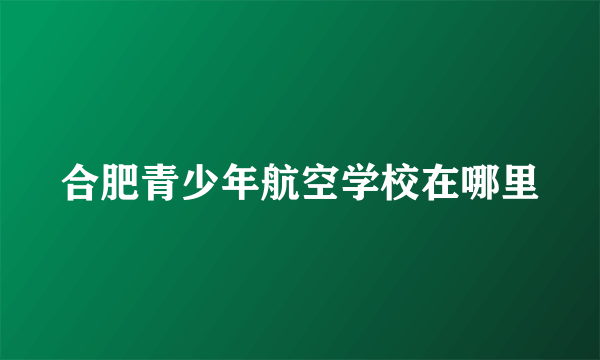 合肥青少年航空学校在哪里